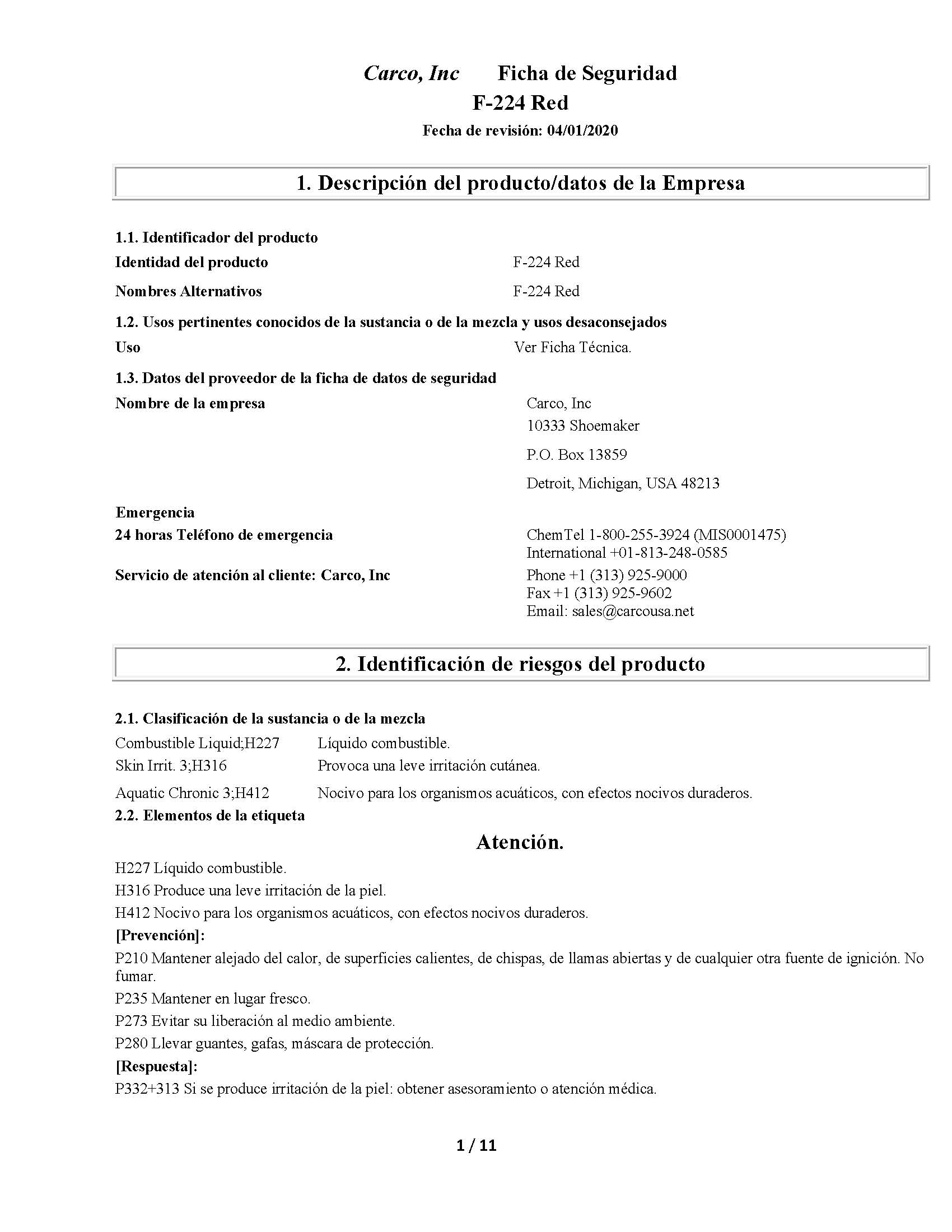 Carco, Inc Ficha de Seguridad
F-224 Red
Fecha de revisión: 04/01/2020

1. Descripción del producto/datos de la Empresa

1.1. Identificador del producto
Identidad del producto F-224 Red
Nombres Alternativos F-224 Red
1.2. Usos pertinentes conocidos de la sustancia o de la mezcla y usos desaconsejados
Uso Ver Ficha Técnica.
1.3. Datos del proveedor de la ficha de datos de seguridad
Nombre de la empresa Carco, Inc
10333 Shoemaker
P.O. Box 13859
Detroit, Michigan, USA 48213
Emergencia
24 horas Teléfono de emergencia ChemTel 1-800-255-3924 (MIS0001475)
International +01-813-248-0585
Servicio de atención al cliente: Carco, Inc Phone +1 (313) 925-9000
Fax +1 (313) 925-9602
Email: sales@carcousa.net

2. Identificación de riesgos del producto

2.1. Clasificación de la sustancia o de la mezcla
Combustible Liquid;H227 Líquido combustible.
Skin Irrit. 3;H316 Provoca una leve irritación cutánea.
Aquatic Chronic 3;H412 Nocivo para los organismos acuáticos, con efectos nocivos duraderos.
2.2. Elementos de la etiqueta
Atención.
H227 Líquido combustible.
H316 Produce una leve irritación de la piel.
H412 Nocivo para los organismos acuáticos, con efectos nocivos duraderos.
[Prevención]:
P210 Mantener alejado del calor, de superficies calientes, de chispas, de llamas abiertas y de cualquier otra fuente de ignición. No fumar.
P235 Mantener en lugar fresco.
P273 Evitar su liberación al medio ambiente.
P280 Llevar guantes, gafas, máscara de protección.
[Respuesta]:
P332+313 Si se produce irritación de la piel: obtener asesoramiento o atención médica.

1 / 11